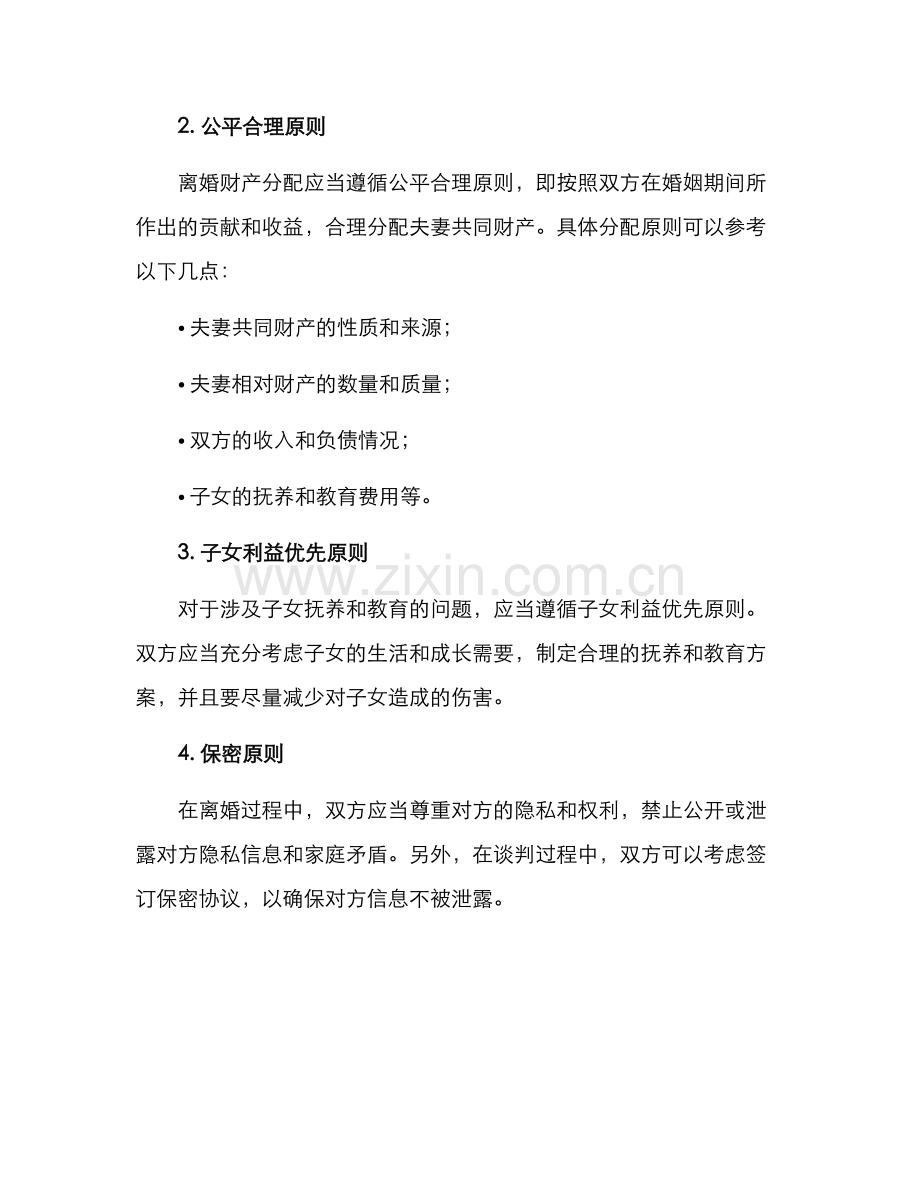 2.公平合理原则

离婚财产分配应当遵循公平合理原则，即按照双方在婚姻期间所作出的贡献和收益，合理分配夫妻共同财产。具体分配原则可以参考以下几点：

• 夫妻共同财产的性质和来源；

• 夫妻相对财产的数量和质量；

• 双方的收入和负债情况；

• 子女的抚养和教育费用等。

3.子女利益优先原则

对于涉及子女抚养和教育的问题，应当遵循子女利益优先原则。双方应当充分考虑子女的生活和成长需要，制定合理的抚养和教育方案，并且要尽量减少对子女造成的伤害。

4.保密原则

在离婚过程中，双方应当尊重对方的隐私和权利，禁止公开或泄露对方隐私信息和家庭矛盾。另外，在谈判过程中，双方可以考虑签订保密协议，以确保对方信息不被泄露。

www.zixin.com.cn